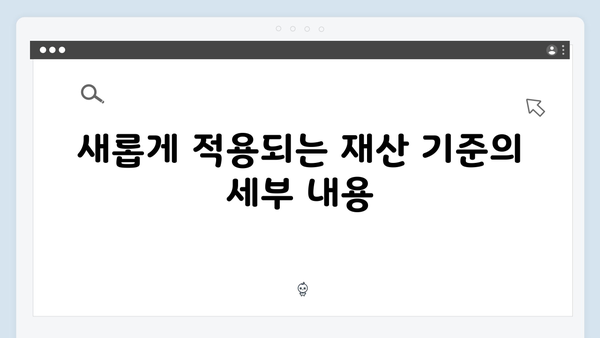 새롭게 적용되는 재산 기준의 세부 내용